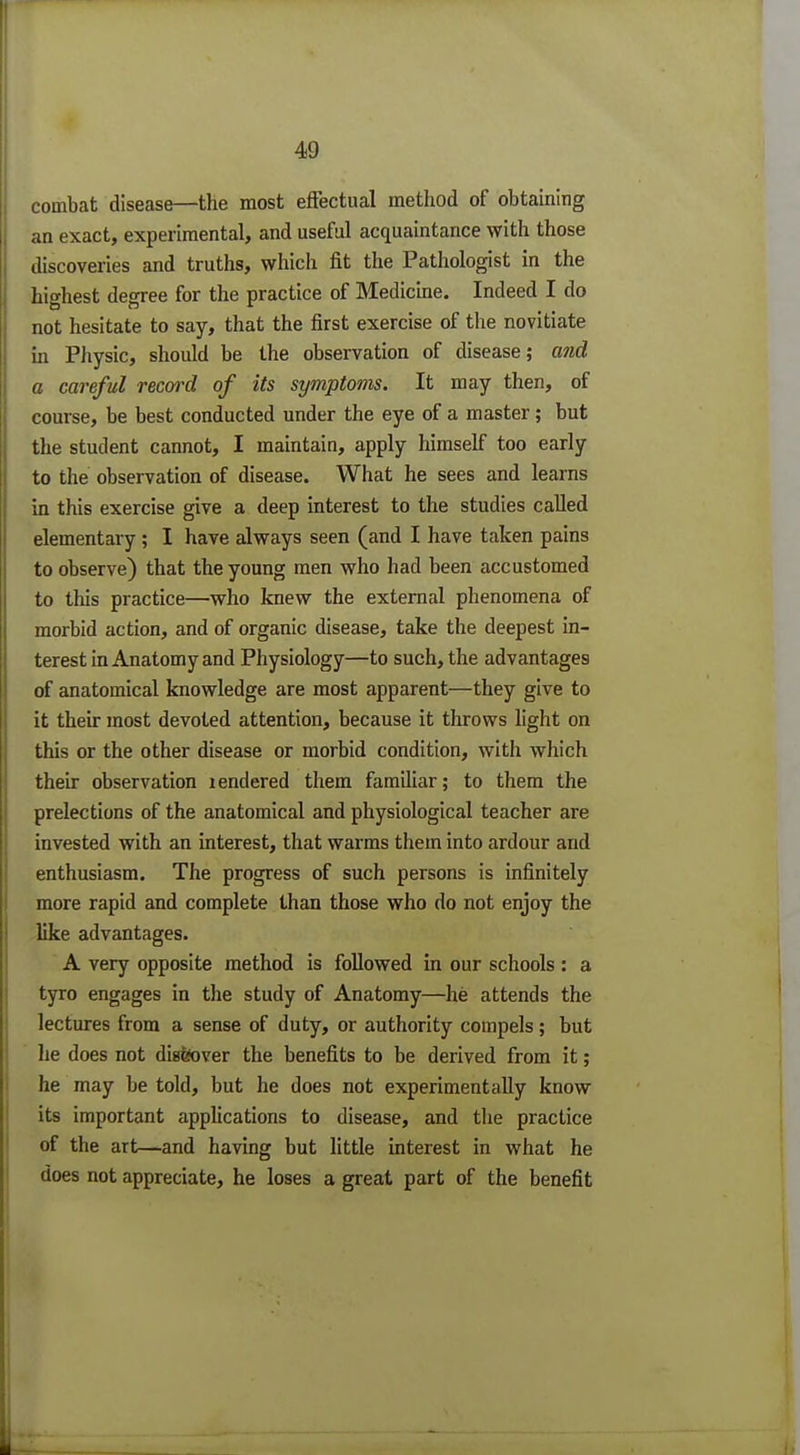 49

combat disease—the most effectual method of obtaining an exact, experimental, and useful acquaintance with those discoveries and truths, which fit the Pathologist in the highest degree for the practice of Medicine. Indeed I do not hesitate to say, that the first exercise of the novitiate in Physic, should be the observation of disease; and a careful record of its symptoms. It may then, of course, be best conducted under the eye of a master; but the student cannot, I maintain, apply himself too early to the observation of disease. What he sees and learns in this exercise give a deep interest to the studies called elementary; I have always seen (and I have taken pains to observe) that the young men who had been accustomed to this practice—who knew the external phenomena of morbid action, and of organic disease, take the deepest interest in Anatomy and Physiology—to such, the advantages of anatomical knowledge are most apparent—they give to it their most devoted attention, because it throws light on this or the other disease or morbid condition, with which their observation rendered them familiar; to them the prelections of the anatomical and physiological teacher are invested with an interest, that warms them into ardour and enthusiasm. The progress of such persons is infinitely more rapid and complete than those who do not enjoy the like advantages.

A very opposite method is followed in our schools: a tyro engages in the study of Anatomy—he attends the lectures from a sense of duty, or authority compels; but he does not discover the benefits to be derived from it; he may be told, but he does not experimentally know its important applications to disease, and the practice of the art—and having but little interest in what he does not appreciate, he loses a great part of the benefit